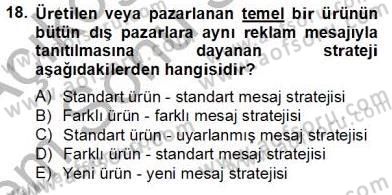 18. Üretilen veya pazarlanan temel bir ürünün bütün dış pazarlara aynı reklam mesajıyla tanıtılmasına dayanan strateji aşağıdakilerden hangisidir?

A) Standart ürün - standart mesaj stratejisi
B) Farklı ürün - farklı mesaj stratejisi
C) Standart ürün - uyarlanmış mesaj stratejisi
D) Farklı ürün - standart mesaj stratejisi
E) Yeni ürün - yeni mesaj stratejisi

www.aofsoru.com